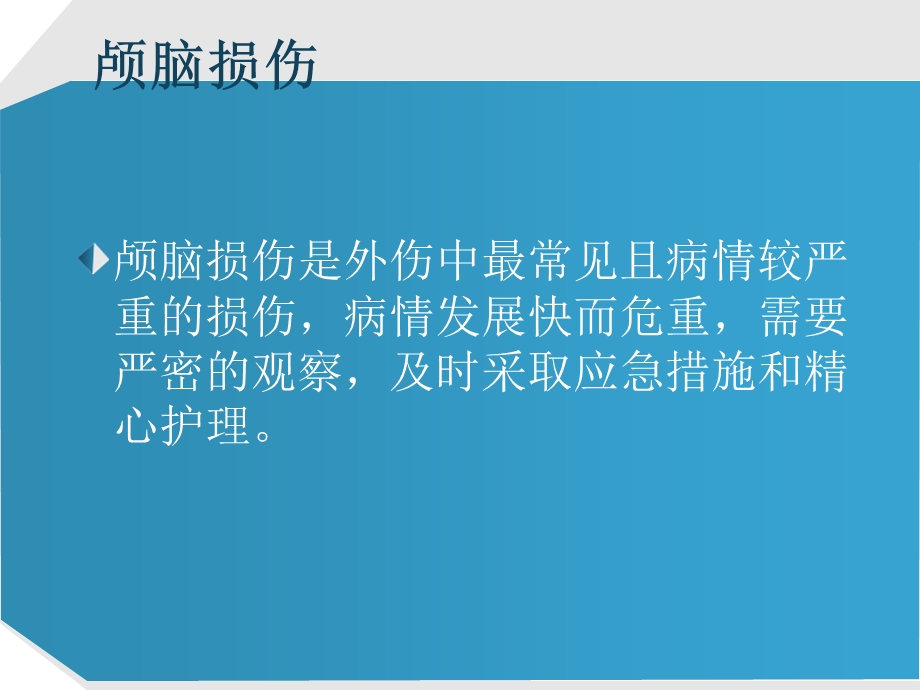 颅脑损伤

颅脑损伤是外伤中最常见且病情较严重的损伤，病情发展快而危重，需要严密的观察，及时采取应急措施和精心护理。